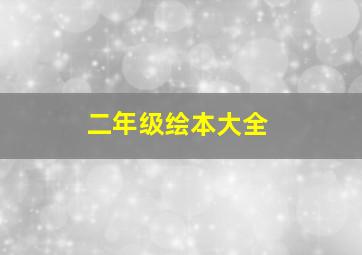 二年级绘本大全